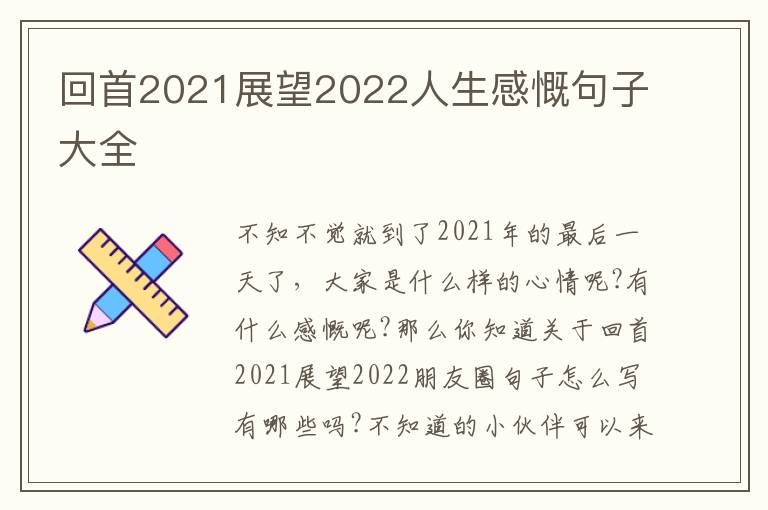 回首2021展望2022人生感慨句子大全

不知不觉就到了2021年的最后一天了，大家是什么样的心情呢?有什么感慨呢?那么你知道关于回首2021展望2022朋友圈句子怎么写有哪些吗?不知道的小伙伴可以来